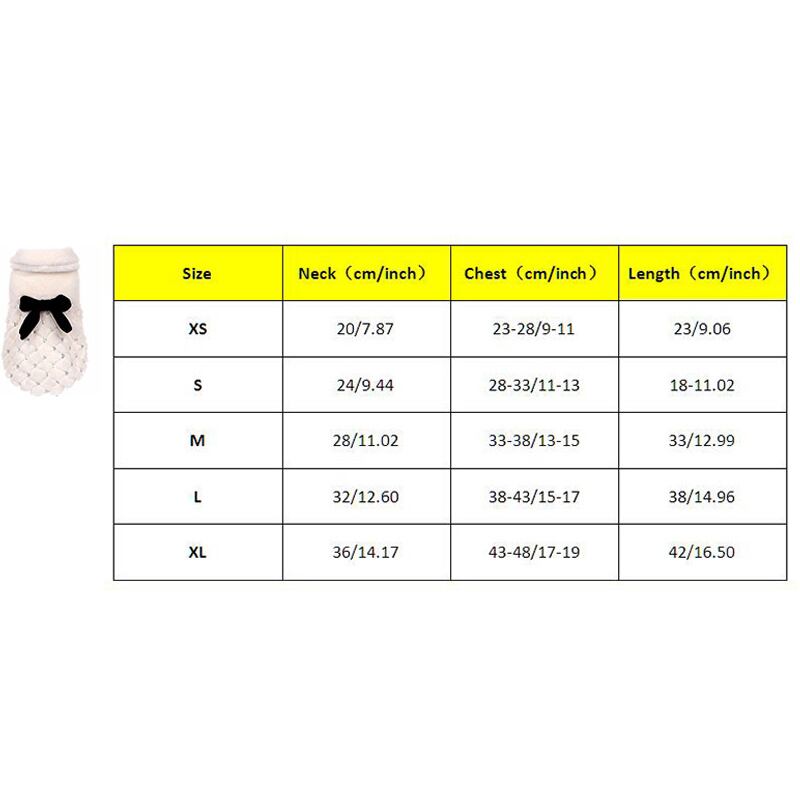 | Size | Neck（cm/inch） | Chest（cm/inch） | Length（cm/inch） |
|---|---|---|---|
| XS | 20/7.87 | 23-28/9-11 | 23/9.06 |
| S | 24/9.44 | 28-33/11-13 | 18-11.02 |
| M | 28/11.02 | 33-38/13-15 | 33/12.99 |
| L | 32/12.60 | 38-43/15-17 | 38/14.96 |
| XL | 36/14.17 | 43-48/17-19 | 42/16.50 |